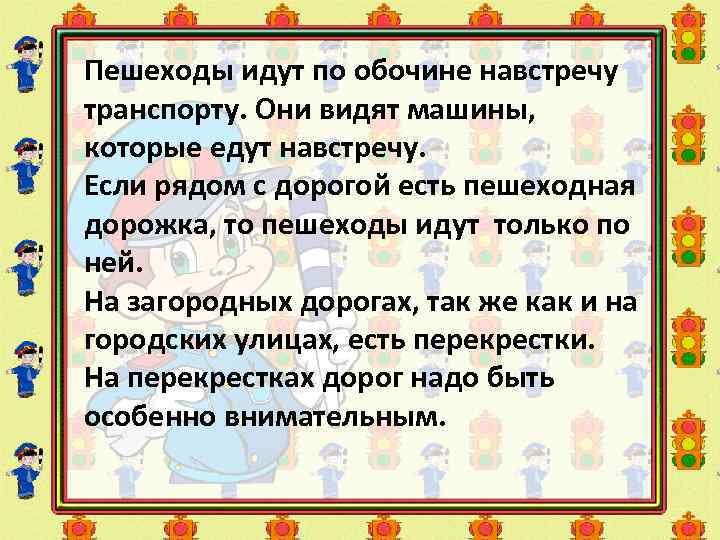 Пешеходы идут по обочине навстречу транспорту. Они видят машины, которые едут навстречу.
Если рядом с дорогой есть пешеходная дорожка, то пешеходы идут только по ней.
На загородных дорогах, так же как и на городских улицах, есть перекрестки.
На перекрестках дорог надо быть особенно внимательным.